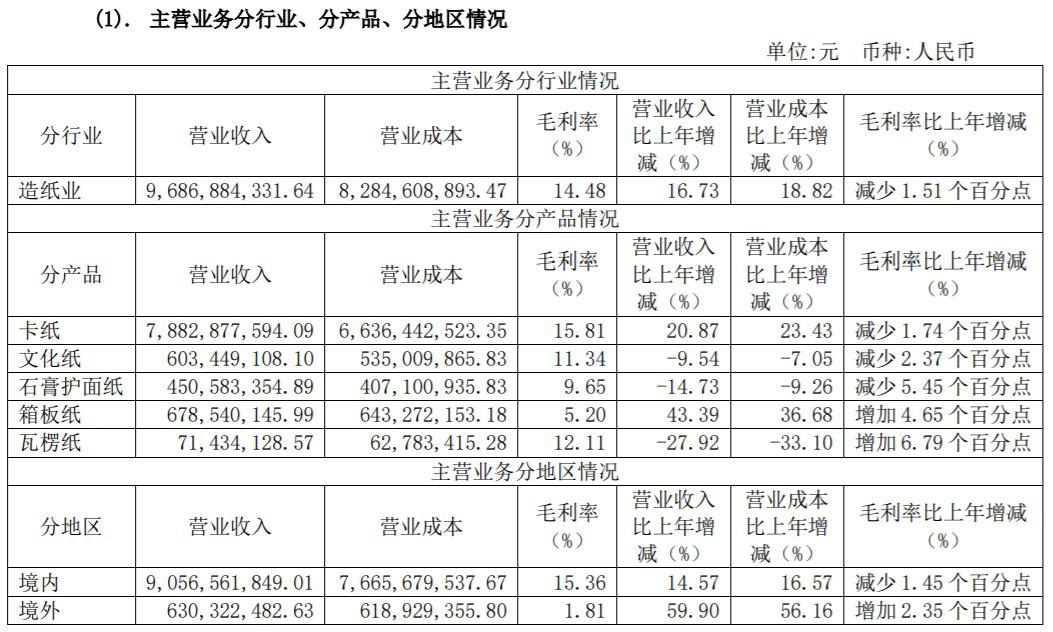 (1). 主营业务分行业、分产品、分地区情况

单位:元 币种:人民币

| 主营业务分行业情况 | | | | | | |
|---|---|---|---|---|---|---|
| 分行业 | 营业收入 | 营业成本 | 毛利率（%） | 营业收入比上年增减（%） | 营业成本比上年增减（%） | 毛利率比上年增减（%） |
| 造纸业 | 9，686，884，331.64 | 8，284，608，893.47 | 14.48 | 16.73 | 18.82 | 减少 1.51 个百分点 |
| 主营业务分产品情况 | | | | | | |
| 分产品 | 营业收入 | 营业成本 | 毛利率（%） | 营业收入比上年增减（%） | 营业成本比上年增减（%） | 毛利率比上年增减（%） |
| 卡纸 | 7，882，877，594.09 | 6，636，442，523.35 | 15.81 | 20.87 | 23.43 | 减少 1.74 个百分点 |
| 文化纸 | 603，449，108.10 | 535，009，865.83 | 11.34 | -9.54 | -7.05 | 减少 2.37 个百分点 |
| 石膏护面纸 | 450，583，354.89 | 407，100，935.83 | 9.65 | -14.73 | -9.26 | 减少 5.45 个百分点 |
| 箱板纸 | 678，540，145.99 | 643，272，153.18 | 5.20 | 43.39 | 36.68 | 增加 4.65 个百分点 |
| 瓦楞纸 | 71，434，128.57 | 62，783，415.28 | 12.11 | -27.92 | -33.10 | 增加 6.79 个百分点 |
| 主营业务分地区情况 | | | | | | |
| 分地区 | 营业收入 | 营业成本 | 毛利率（%） | 营业收入比上年增减（%） | 营业成本比上年增减（%） | 毛利率比上年增减（%） |
| 境内 | 9，056，561，849.01 | 7，665，679，537.67 | 15.36 | 14.57 | 16.57 | 减少 1.45 个百分点 |
| 境外 | 630，322，482.63 | 618，929，355.80 | 1.81 | 59.90 | 56.16 | 增加 2.35 个百分点 |